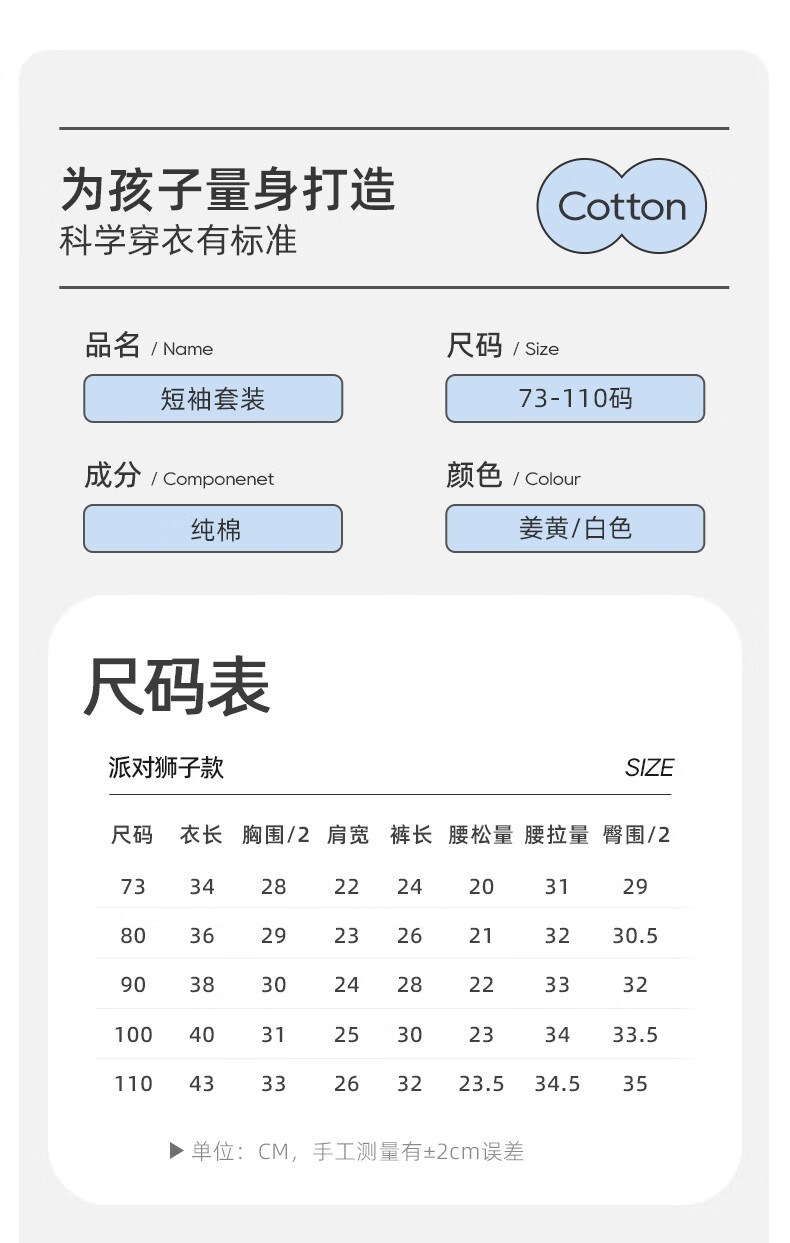 为孩子量身打造
科学穿衣有标准

Cotton

品名 / Name
短袖套装

尺码 / Size
73-110码

成分 / Componenet
纯棉

颜色 / Colour
姜黄/白色

尺码表

派对狮子款 SIZE

| 尺码 | 衣长 | 胸围/2 | 肩宽 | 裤长 | 腰松量 | 腰拉量 | 臀围/2 |
|---|---|---|---|---|---|---|---|
| 73 | 34 | 28 | 22 | 24 | 20 | 31 | 29 |
| 80 | 36 | 29 | 23 | 26 | 21 | 32 | 30.5 |
| 90 | 38 | 30 | 24 | 28 | 22 | 33 | 32 |
| 100 | 40 | 31 | 25 | 30 | 23 | 34 | 33.5 |
| 110 | 43 | 33 | 26 | 32 | 23.5 | 34.5 | 35 |

▶ 单位：CM，手工测量有±2cm误差